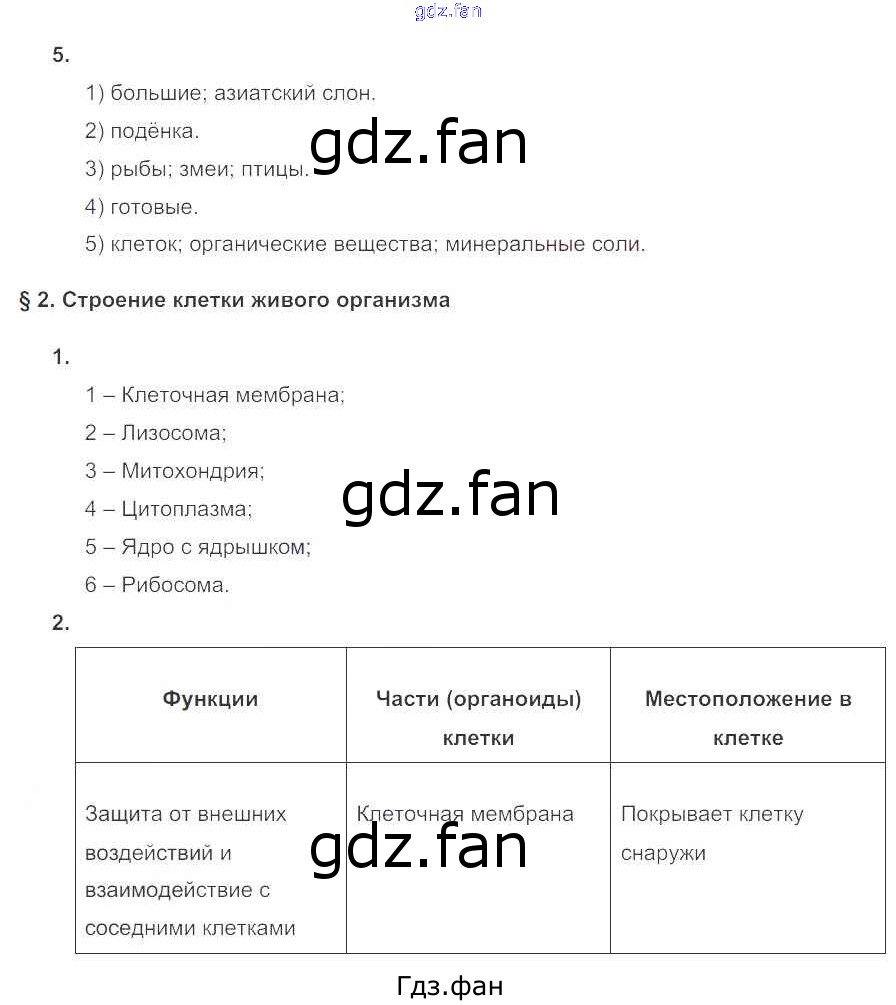 gdz.fan

5.

1) большие; азиатский слон.

2) подёнка.

gdz.fan

3) рыбы; змеи; птицы.

4) готовые.

5) клеток; органические вещества; минеральные соли.

§ 2. Строение клетки живого организма

1.

1 – Клеточная мембрана;

2 – Лизосома;

3 – Митохондрия;

gdz.fan

4 – Цитоплазма;

5 – Ядро с ядрышком;

6 – Рибосома.

2.

| Функции | Части (органоиды) клетки | Местоположение в клетке |
|---|---|---|
| Защита от внешних воздействий и взаимодействие с соседними клетками | Клеточная мембрана | Покрывает клетку снаружи |

gdz.fan

Гдз.фан